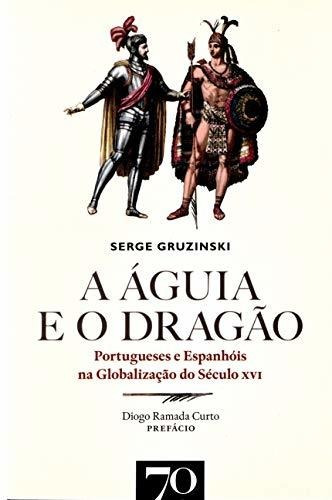 SERGE GRUZINSKI

A ÁGUIA E O DRAGÃO

Portugueses e Espanhóis na Globalização do Século XVI

Diogo Ramada Curto
PREFÁCIO

70